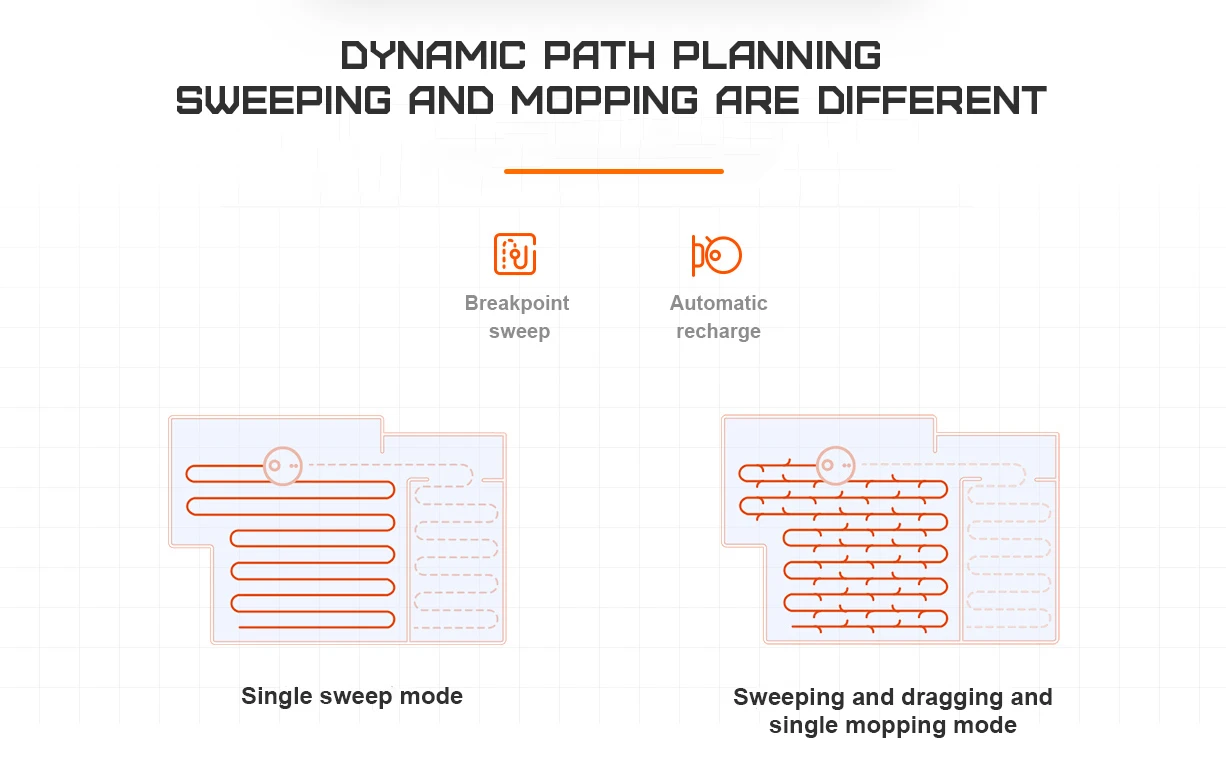 DYNAMIC PATH PLANNING
SWEEPING AND MOPPING ARE DIFFERENT

Breakpoint sweep

Automatic recharge

Single sweep mode

Sweeping and dragging and single mopping mode